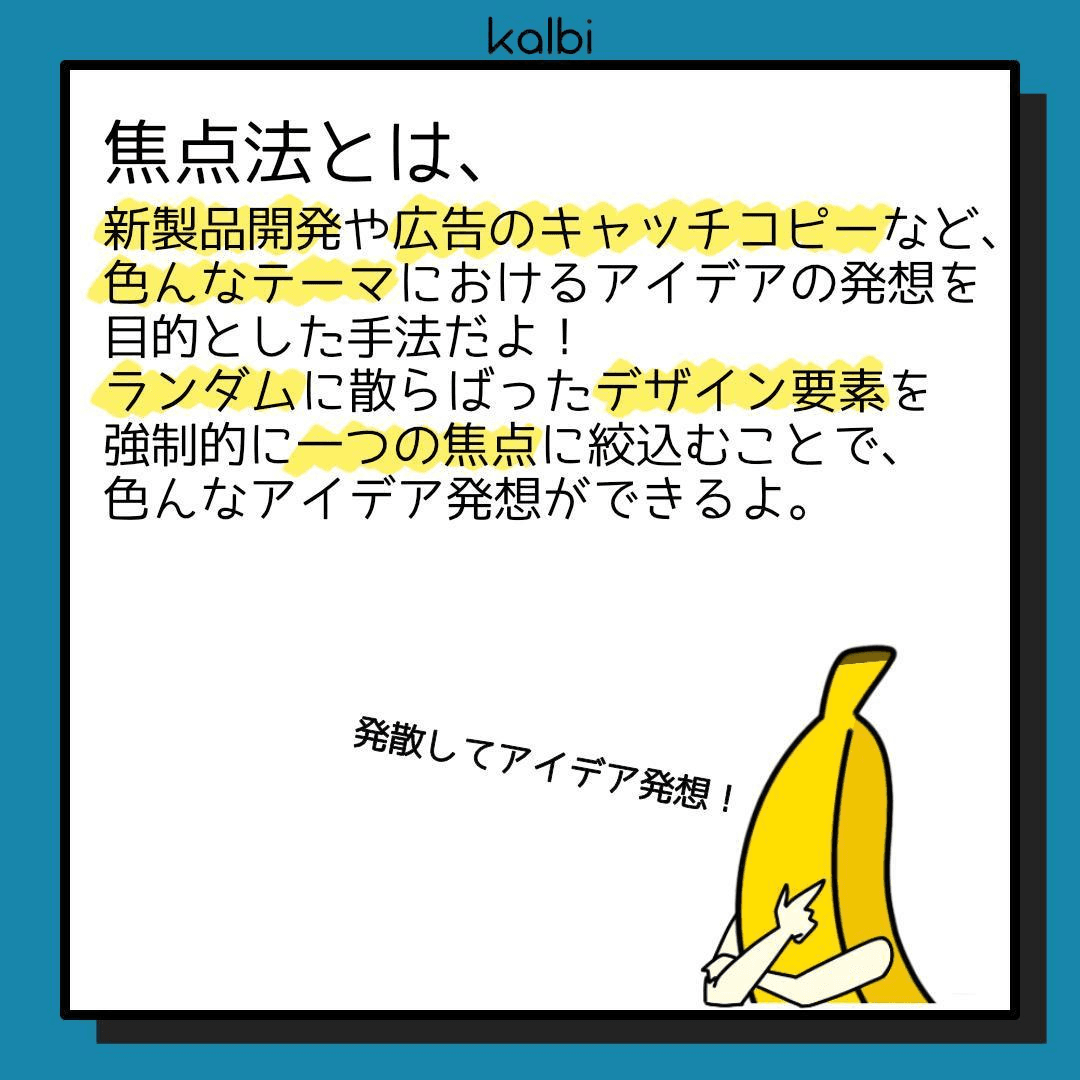 kalbi

焦点法とは、

新製品開発や広告のキャッチコピーなど、色んなテーマにおけるアイデアの発想を目的とした手法だよ！
ランダムに散らばったデザイン要素を強制的に一つの焦点に絞込むことで、色んなアイデア発想ができるよ。

発散してアイデア発想！